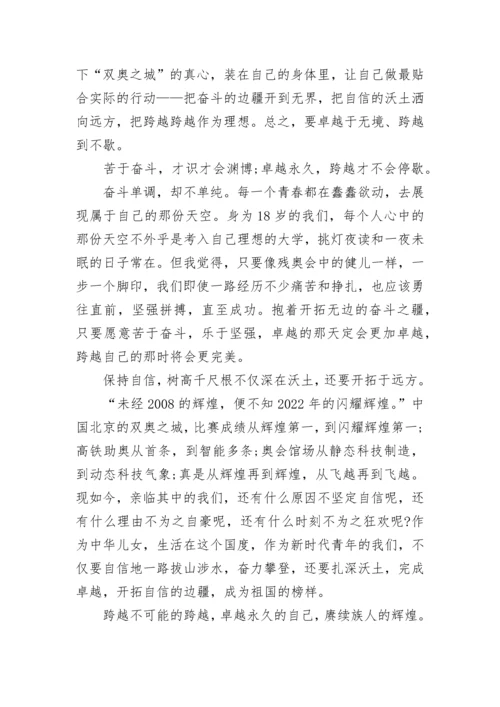 下“双奥之城”的真心，装在自己的身体里，让自己做最贴合实际的行动——把奋斗的边疆开到无界，把自信的沃土洒向远方，把跨越跨越作为理想。总之，要卓越于无境、跨越到不歇。

苦于奋斗，才识才会渊博;卓越永久，跨越才不会停歇。

奋斗单调，却不单纯。每一个青春都在蠢蠢欲动，去展现属于自己的那份天空。身为18岁的我们，每个人心中的那份天空不外乎是考入自己理想的大学，挑灯夜读和一夜未眠的日子常在。但我觉得，只要像残奥会中的健儿一样，一步一个脚印，我们即使一路经历不少痛苦和挣扎，也应该勇往直前，坚强拼搏，直至成功。抱着开拓无边的奋斗之疆，只要愿意苦于奋斗，乐于坚强，卓越的那天定会更加卓越，跨越自己的那时将会更完美。

保持自信，树高千尺根不仅深在沃土，还要开拓于远方。

“未经2008的辉煌，便不知2022年的闪耀辉煌。”中国北京的双奥之城，比赛成绩从辉煌第一，到闪耀辉煌第一;高铁助奥从首条，到智能多条;奥会馆场从静态科技制造，到动态科技气象;真是从辉煌再到辉煌，从飞越再到飞越。现如今，亲临其中的我们，还有什么原因不坚定自信呢，还有什么理由不为之自豪呢，还有什么时刻不为之狂欢呢?作为中华儿女，生活在这个国度，作为新时代青年的我们，不仅要自信地一路拔山涉水，奋力攀登，还要扎深沃土，完成卓越，开拓自信的边疆，成为祖国的榜样。

跨越不可能的跨越，卓越永久的自己，赓续族人的辉煌。